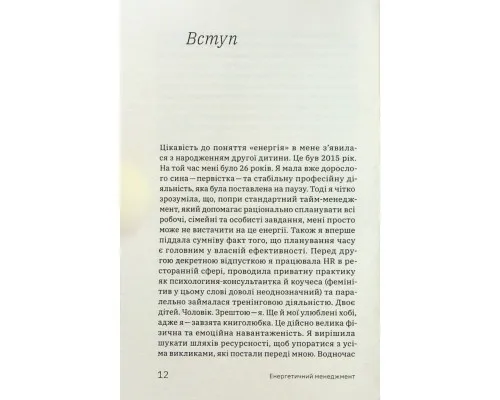 Вступ

Цікавість до поняття «енергія» в мене з'явилася з народженням другої дитини. Це був 2015 рік. На той час мені було 26 років. Я мала вже дорослого сина — первістка — та стабільну професійну діяльність, яка була поставлена на паузу. Тоді я чітко зрозуміла, що, попри стандартний тайм-менеджмент, який допомагає раціонально спланувати всі робочі, сімейні та особисті завдання, мені просто може не вистачити на це енергії. Також я вперше піддала сумніву факт того, що планування часу є головним у власній ефективності. Перед другою декретною відпусткою я працювала HR в ресторанній сфері, проводила приватну практику як психологиня-консультантка й коучеса (фемінітив у цьому слові доволі неоднозначний) та паралельно займалася тренінговою діяльністю. Двоє дітей. Чоловік. Зрештою — я. Ще й мої улюблені хобі, адже я — завзята книголюбка. Це дійсно велика фізична та емоційна навантаженість. Я вирішила шукати шляхів ресурсності, щоб упоратися з усіма викликами, які постали переді мною. Водночас

12 Енергетичний менеджмент